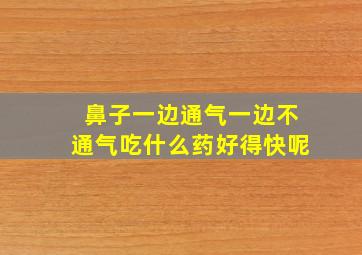 鼻子一边通气一边不通气吃什么药好得快呢